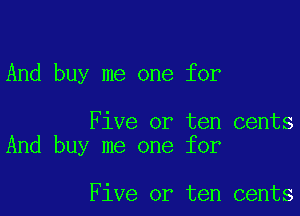 And buy me one for

Five or ten cents
And buy me one for

Five or ten cents